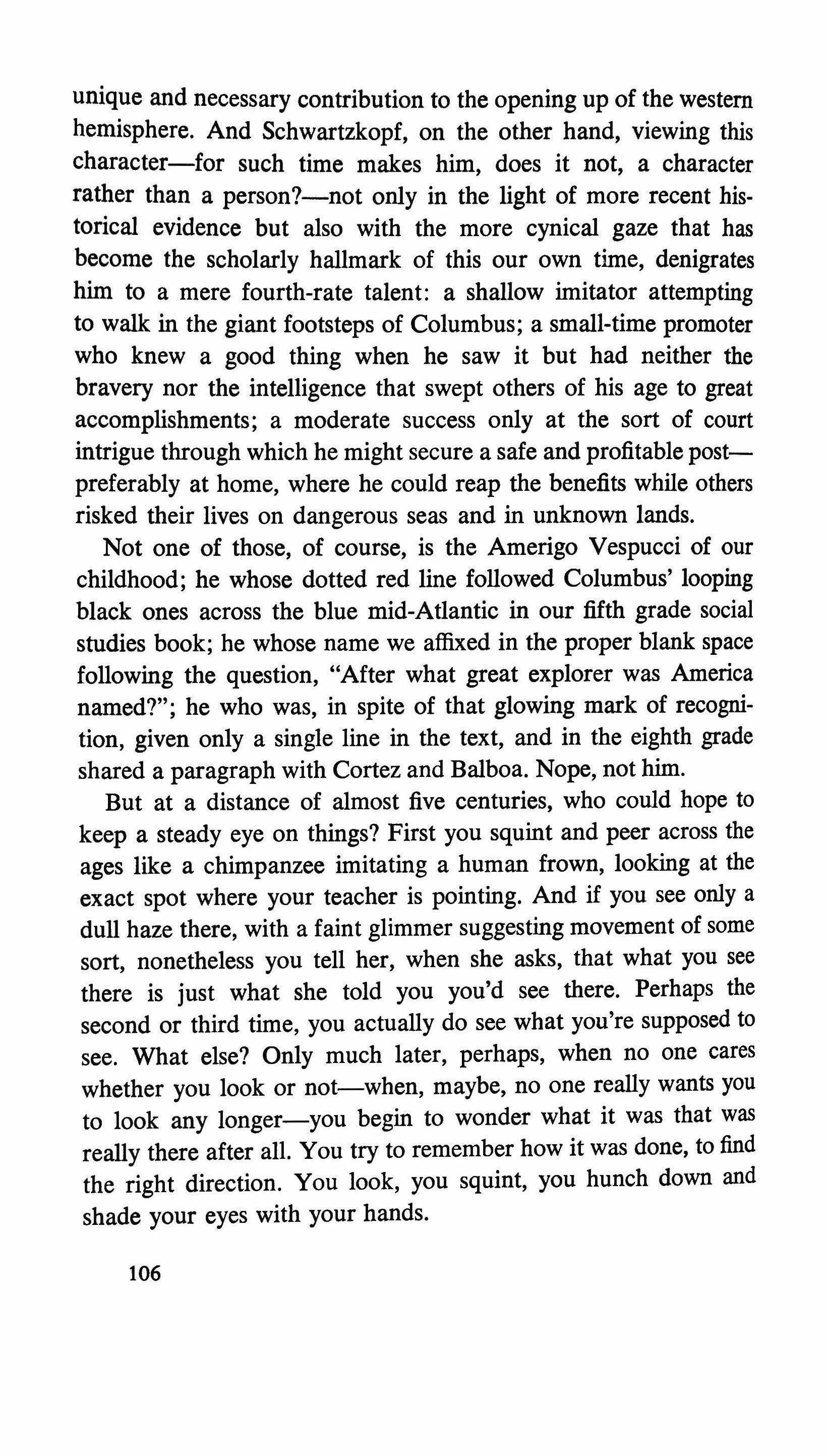 unique and necessary contribution to the opening up of the western hemisphere. And Schwartzkopf, on the other hand, viewing this character—for such time makes him, does it not, a character rather than a person?—not only in the light of more recent historical evidence but also with the more cynical gaze that has become the scholarly hallmark of this our own time, denigrates him to a mere fourth-rate talent: a shallow imitator attempting to walk in the giant footsteps of Columbus; a small-time promoter who knew a good thing when he saw it but had neither the bravery nor the intelligence that swept others of his age to great accomplishments; a moderate success only at the sort of court intrigue through which he might secure a safe and profitable post—preferably at home, where he could reap the benefits while others risked their lives on dangerous seas and in unknown lands.

Not one of those, of course, is the Amerigo Vespucci of our childhood; he whose dotted red line followed Columbus' looping black ones across the blue mid-Atlantic in our fifth grade social studies book; he whose name we affixed in the proper blank space following the question, "After what great explorer was America named?"; he who was, in spite of that glowing mark of recognition, given only a single line in the text, and in the eighth grade shared a paragraph with Cortez and Balboa. Nope, not him.

But at a distance of almost five centuries, who could hope to keep a steady eye on things? First you squint and peer across the ages like a chimpanzee imitating a human frown, looking at the exact spot where your teacher is pointing. And if you see only a dull haze there, with a faint glimmer suggesting movement of some sort, nonetheless you tell her, when she asks, that what you see there is just what she told you you'd see there. Perhaps the second or third time, you actually do see what you're supposed to see. What else? Only much later, perhaps, when no one cares whether you look or not—when, maybe, no one really wants you to look any longer—you begin to wonder what it was that was really there after all. You try to remember how it was done, to find the right direction. You look, you squint, you hunch down and shade your eyes with your hands.

106